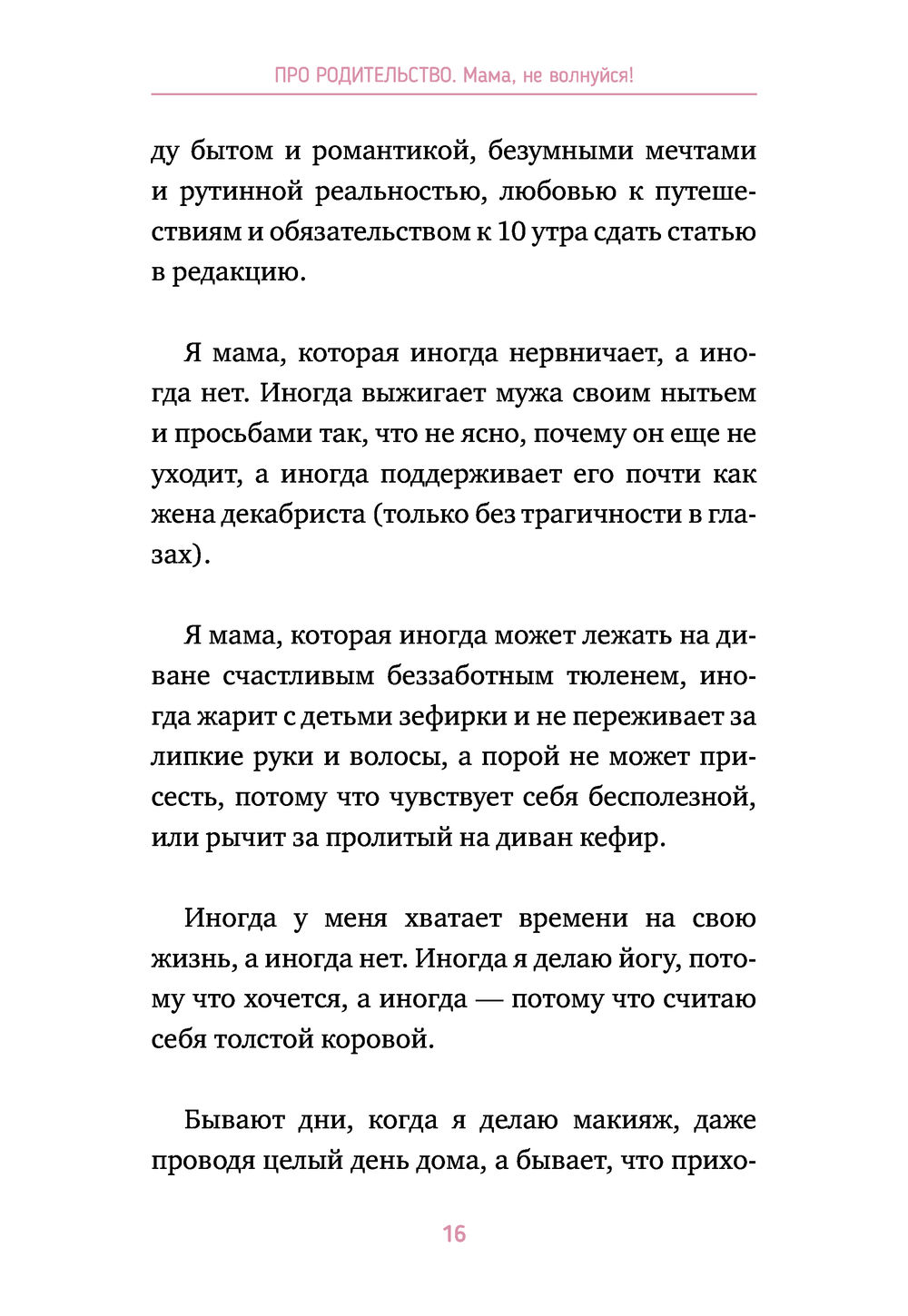 ПРО РОДИТЕЛЬСТВО. Мама, не волнуйся!

ду бытом и романтикой, безумными мечтами и рутинной реальностью, любовью к путешествиям и обязательством к 10 утра сдать статью в редакцию.

Я мама, которая иногда нервничает, а иногда нет. Иногда выжигает мужа своим нытьем и просьбами так, что не ясно, почему он еще не уходит, а иногда поддерживает его почти как жена декабриста (только без трагичности в глазах).

Я мама, которая иногда может лежать на диване счастливым беззаботным тюленем, иногда жарит с детьми зефирки и не переживает за липкие руки и волосы, а порой не может присесть, потому что чувствует себя бесполезной, или рычит за пролитый на диван кефир.

Иногда у меня хватает времени на свою жизнь, а иногда нет. Иногда я делаю йогу, потому что хочется, а иногда — потому что считаю себя толстой коровой.

Бывают дни, когда я делаю макияж, даже проводя целый день дома, а бывает, что прихо-

16